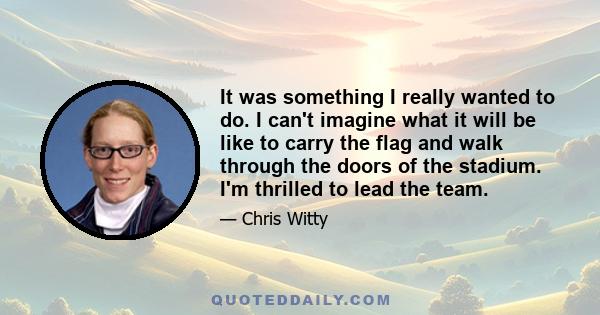 It was something I really wanted to do. I can't imagine what it will be like to carry the flag and walk through the doors of the stadium. I'm thrilled to lead the team.

— Chris Witty

QUOTEDDAILY.COM